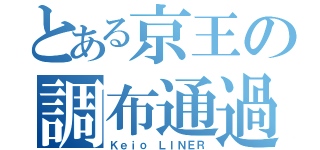 とある京王の
調布通過
Keio LINER